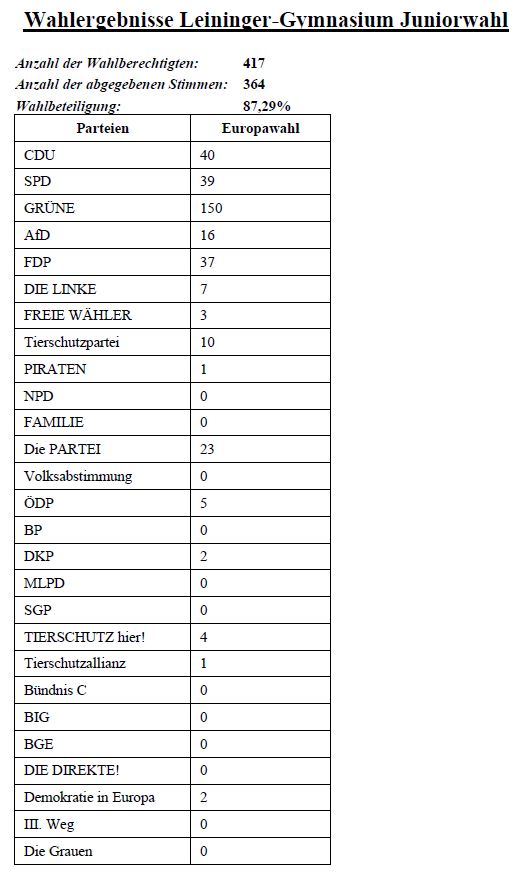 Wahlergebnisse Leininger-Gymnasium Juniorwahl

Anzahl der Wahlberechtigten: 417
Anzahl der abgegebenen Stimmen: 364
Wahlbeteiligung: 87,29%

| Parteien | Europawahl |
|---|---|
| CDU | 40 |
| SPD | 39 |
| GRÜNE | 150 |
| AfD | 16 |
| FDP | 37 |
| DIE LINKE | 7 |
| FREIE WÄHLER | 3 |
| Tierschutzpartei | 10 |
| PIRATEN | 1 |
| NPD | 0 |
| FAMILIE | 0 |
| Die PARTEI | 23 |
| Volksabstimmung | 0 |
| ÖDP | 5 |
| BP | 0 |
| DKP | 2 |
| MLPD | 0 |
| SGP | 0 |
| TIERSCHUTZ hier! | 4 |
| Tierschutzallianz | 1 |
| Bündnis C | 0 |
| BIG | 0 |
| BGE | 0 |
| DIE DIREKTE! | 0 |
| Demokratie in Europa | 2 |
| III. Weg | 0 |
| Die Grauen | 0 |